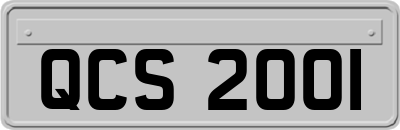 QCS 2001